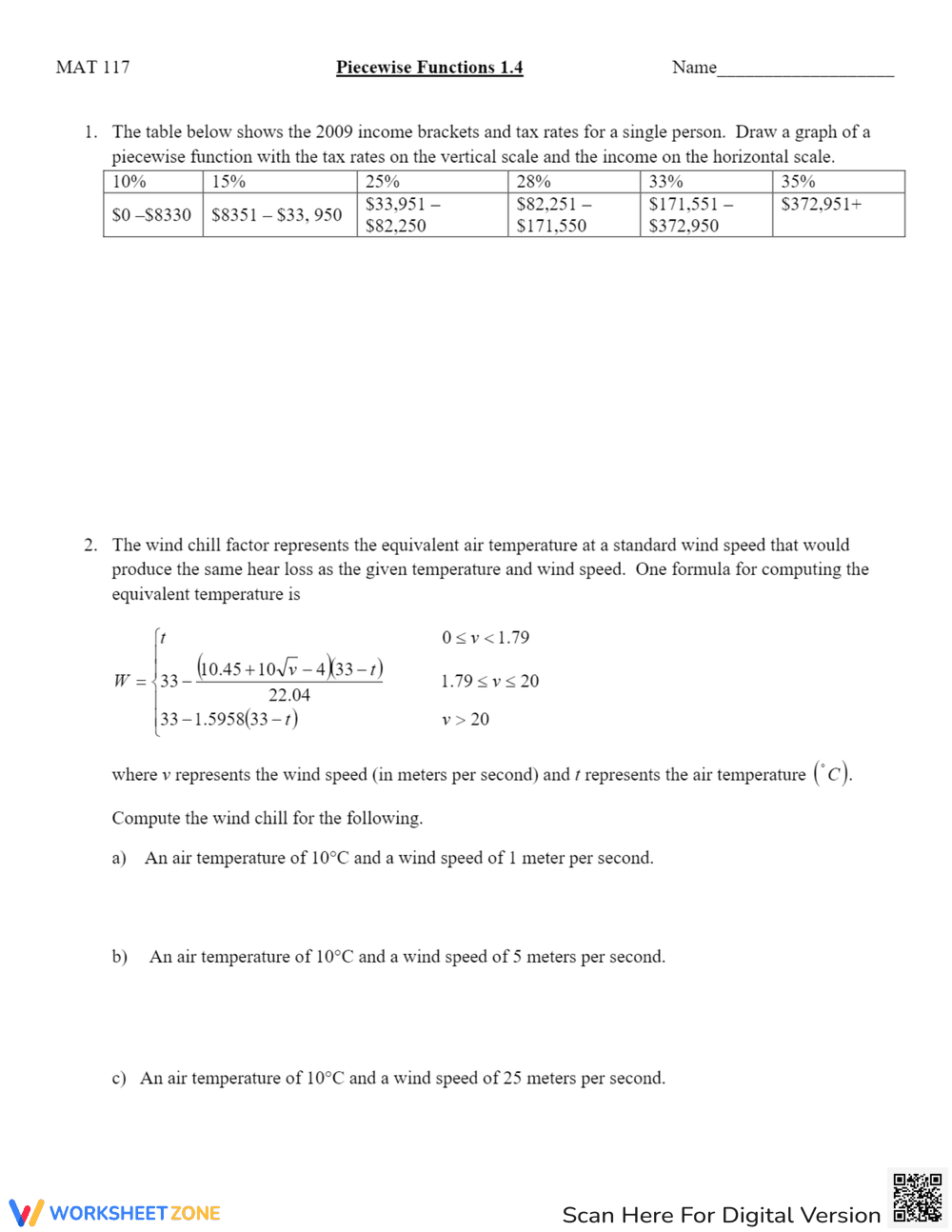 MAT 117 Piecewise Functions 1.4 Name____

1. The table below shows the 2009 income brackets and tax rates for a single person. Draw a graph of a piecewise function with the tax rates on the vertical scale and the income on the horizontal scale.

| 10% | 15% | 25% | 28% | 33% | 35% |
|---|---|---|---|---|---|
| $0 –$8330 | $8351 – $33, 950 | $33,951 – $82,250 | $82,251 – $171,550 | $171,551 – $372,950 | $372,951+ |

2. The wind chill factor represents the equivalent air temperature at a standard wind speed that would produce the same hear loss as the given temperature and wind speed. One formula for computing the equivalent temperature is

$W = \begin{cases} t & 0 \le v < 1.79 \\ 33 - \frac{(10.45 + 10\sqrt{v} - 4)(33 - t)}{22.04} & 1.79 \le v \le 20 \\ 33 - 1.5958(33 - t) & v > 20 \end{cases}$

where v represents the wind speed (in meters per second) and t represents the air temperature $(^{\circ}C)$.

Compute the wind chill for the following.

a) An air temperature of 10°C and a wind speed of 1 meter per second.

b) An air temperature of 10°C and a wind speed of 5 meters per second.

c) An air temperature of 10°C and a wind speed of 25 meters per second.

WORKSHEETZONE

Scan Here For Digital Version